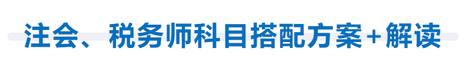 注会、税务师科目搭配方案+解读